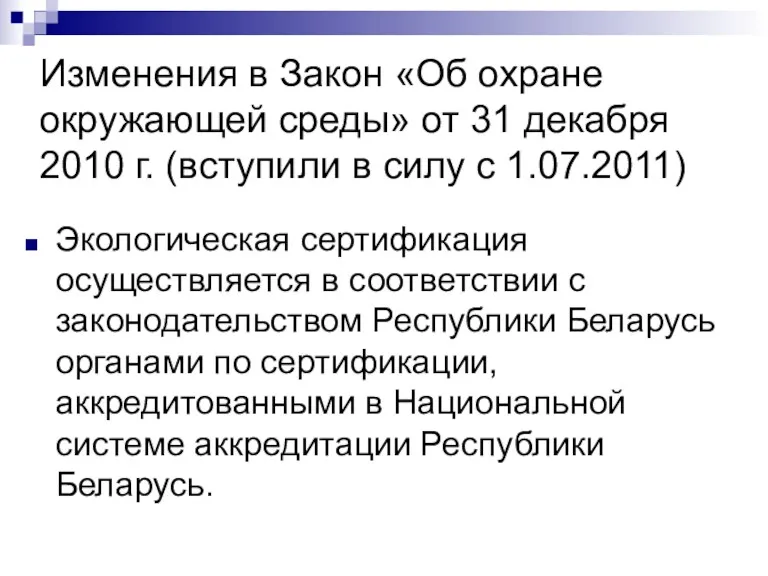 Изменения в Закон «Об охране окружающей среды» от 31 декабря 2010 г. (вступили в силу с 1.07.2011)

Экологическая сертификация осуществляется в соответствии с законодательством Республики Беларусь органами по сертификации, аккредитованными в Национальной системе аккредитации Республики Беларусь.